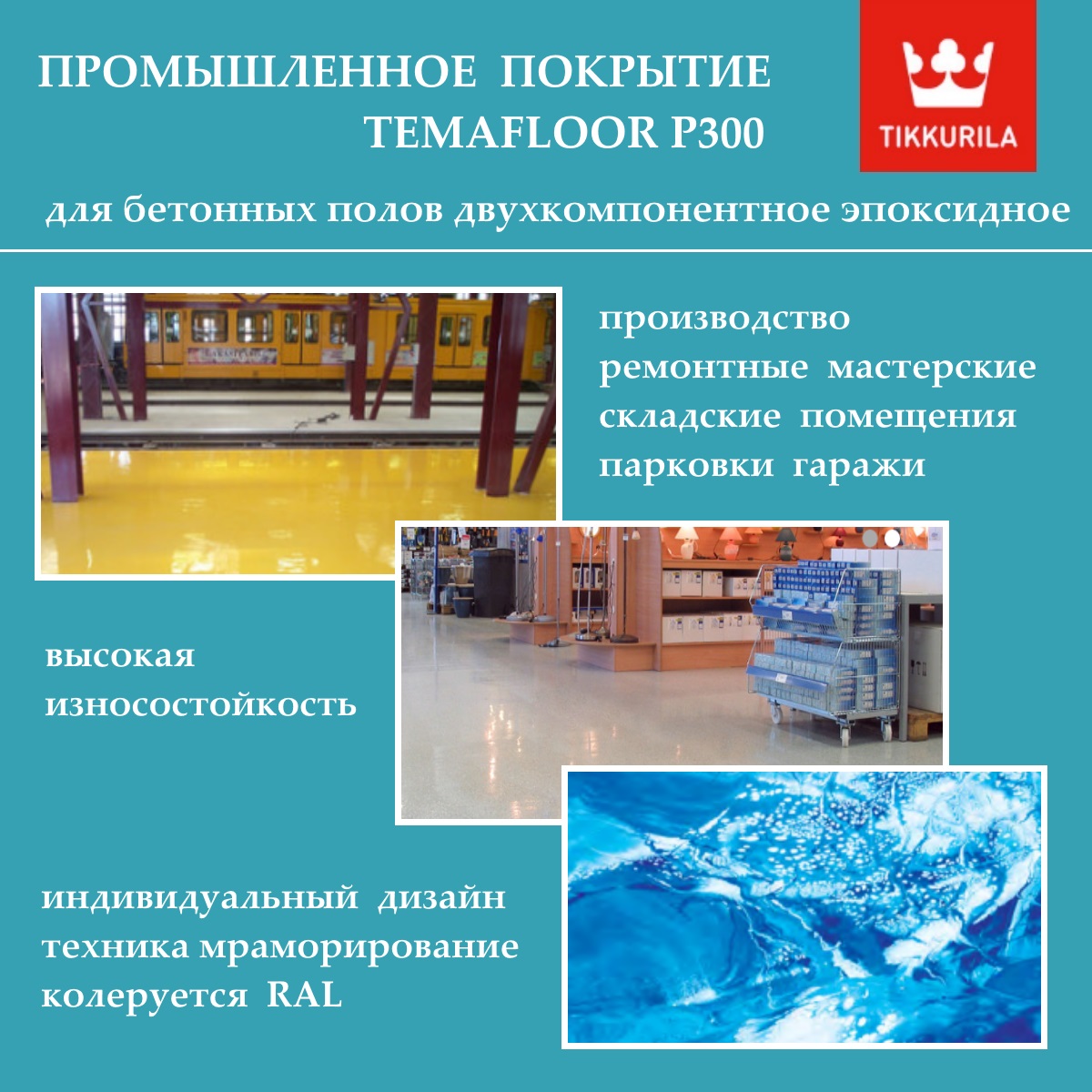 ПРОМЫШЛЕННОЕ ПОКРЫТИЕ
TEMAFLOOR P300

TIKKURILA

для бетонных полов двухкомпонентное эпоксидное

производство
ремонтные мастерские
складские помещения
парковки гаражи

высокая
износостойкость

индивидуальный дизайн
техника мраморирование
колеруется RAL